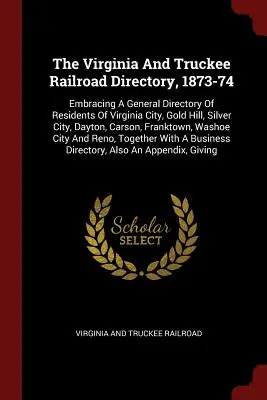 The Virginia And Truckee Railroad Directory, 1873-74

Embracing A General Directory Of Residents Of Virginia City, Gold Hill, Silver City, Dayton, Carson, Franktown, Washoe City And Reno, Together With A Business Directory, Also An Appendix, Giving

Scholar SELECT

VIRGINIA AND TRUCKEE RAILROAD